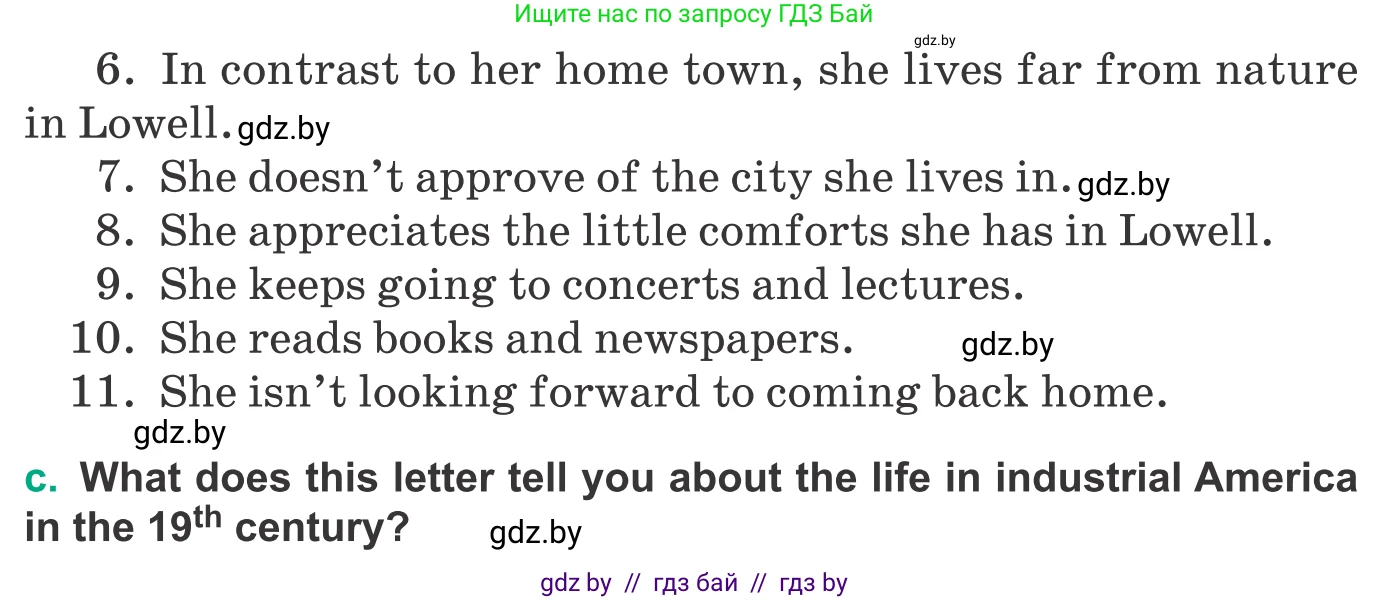 Ищите нас по запросу ГДЗ Бай

gdz.by

6. In contrast to her home town, she lives far from nature in Lowell. gdz.by

7. She doesn't approve of the city she lives in. gdz.by

8. She appreciates the little comforts she has in Lowell.

9. She keeps going to concerts and lectures.

10. She reads books and newspapers. gdz.by

11. She isn't looking forward to coming back home.

gdz.by

c. What does this letter tell you about the life in industrial America in the 19$^{th}$ century? gdz.by

gdz by // гдз бай // гдз by